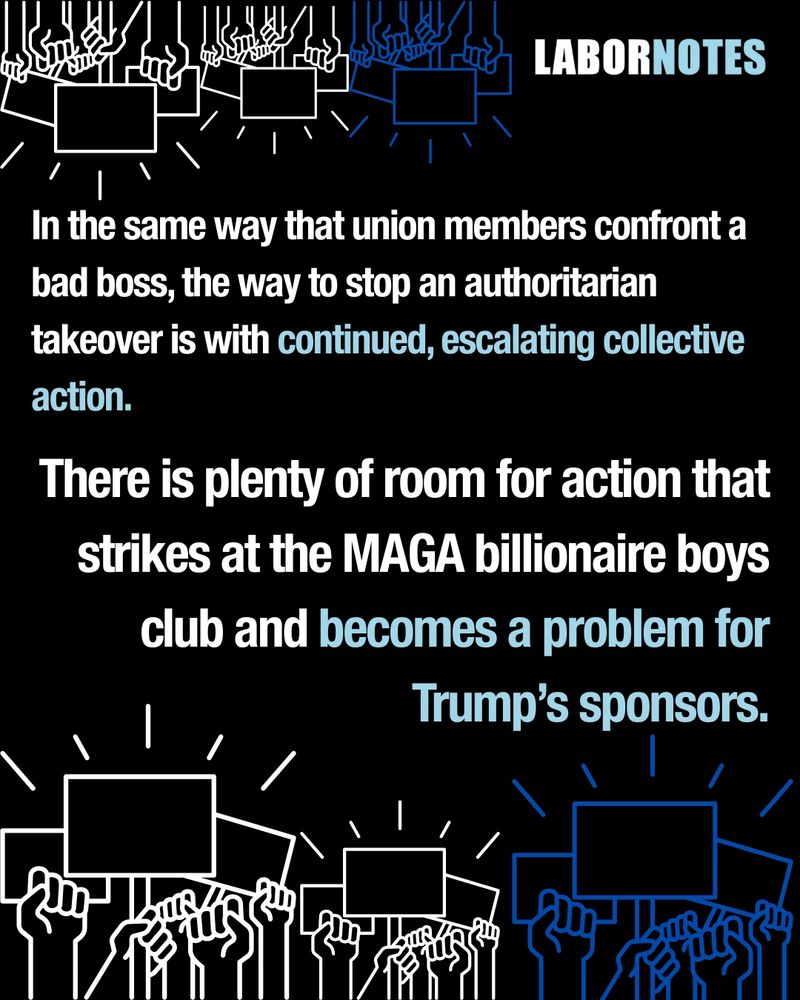 LABORNOTES

In the same way that union members confront a bad boss, the way to stop an authoritarian takeover is with continued, escalating collective action.

There is plenty of room for action that strikes at the MAGA billionaire boys club and becomes a problem for Trump's sponsors.